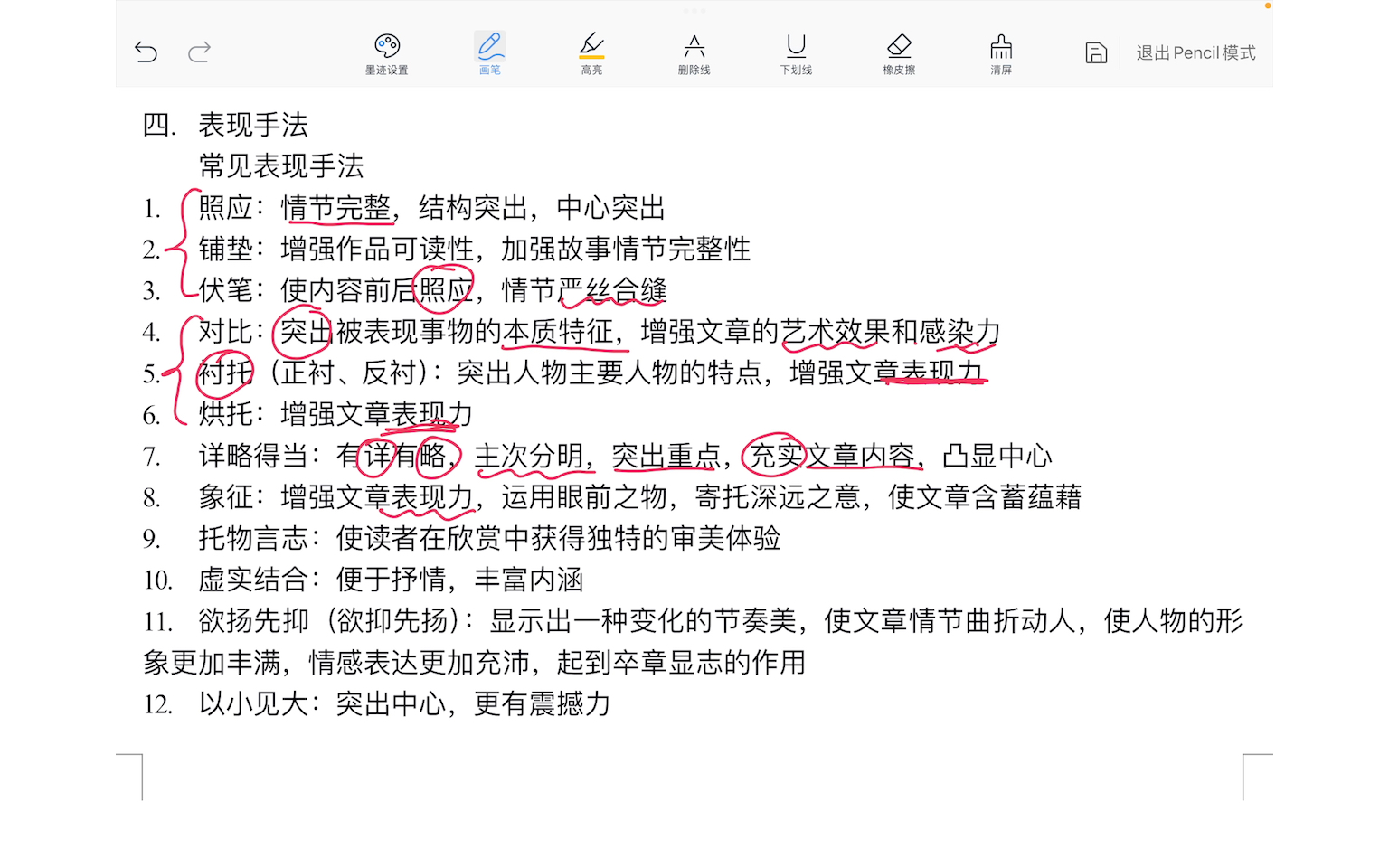 墨迹设置 画笔 高亮 删除线 下划线 橡皮擦 清屏 退出 Pencil 模式

四. 表现手法
常见表现手法
1. 照应：情节完整，结构突出，中心突出
2. 铺垫：增强作品可读性，加强故事情节完整性
3. 伏笔：使内容前后照应，情节严丝合缝
4. 对比：突出被表现事物的本质特征，增强文章的艺术效果和感染力
5. 衬托（正衬、反衬）：突出人物主要人物的特点，增强文章表现力
6. 烘托：增强文章表现力
7. 详略得当：有详有略，主次分明，突出重点，充实文章内容，凸显中心
8. 象征：增强文章表现力，运用眼前之物，寄托深远之意，使文章含蓄蕴藉
9. 托物言志：使读者在欣赏中获得独特的审美体验
10. 虚实结合：便于抒情，丰富内涵
11. 欲扬先抑（欲抑先扬）：显示出一种变化的节奏美，使文章情节曲折动人，使人物的形象更加丰满，情感表达更加充沛，起到卒章显志的作用
12. 以小见大：突出中心，更有震撼力